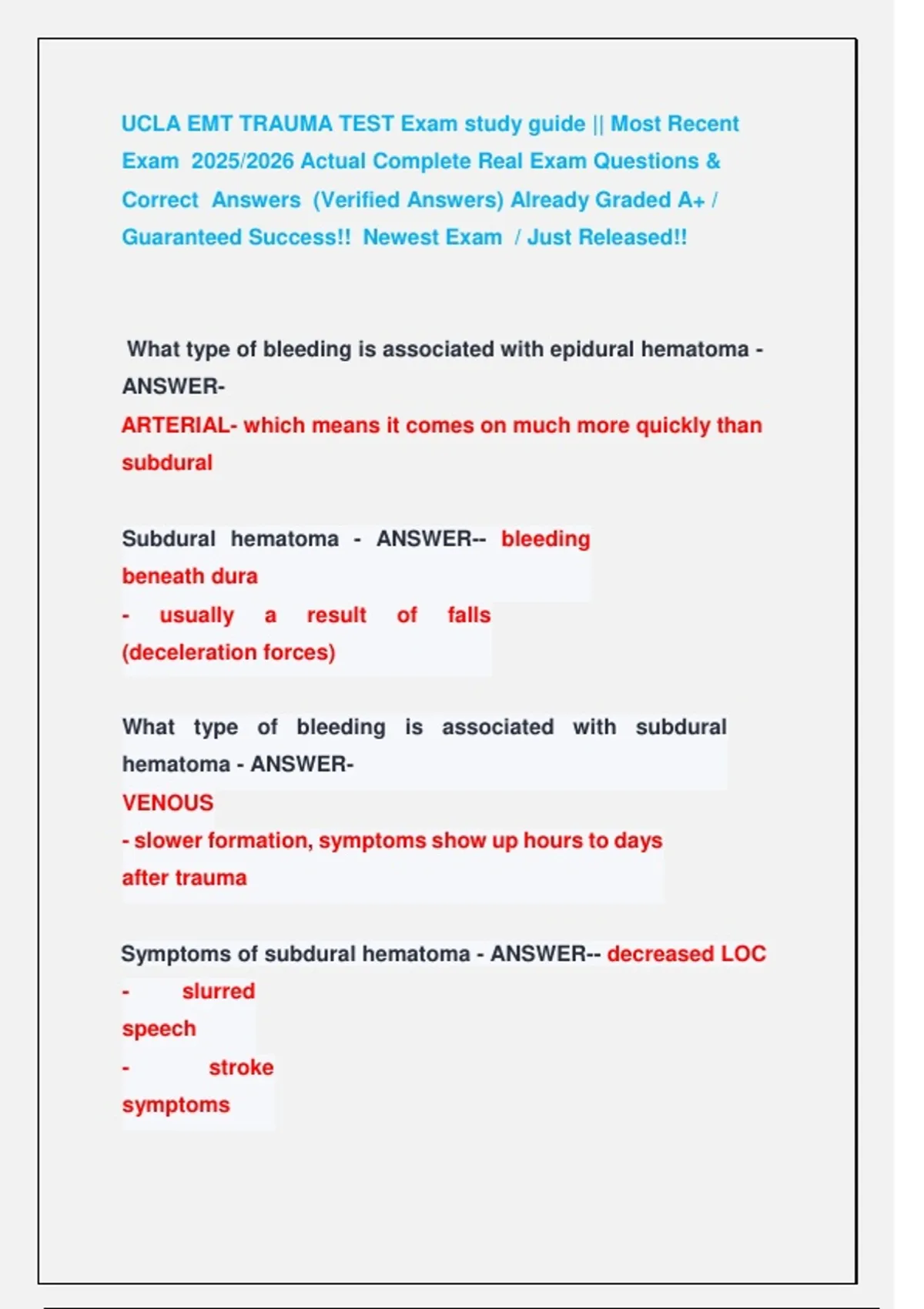 UCLA EMT TRAUMA TEST Exam study guide || Most Recent Exam 2025/2026 Actual Complete Real Exam Questions & Correct Answers (Verified Answers) Already Graded A+ / Guaranteed Success!! Newest Exam / Just Released!!

What type of bleeding is associated with epidural hematoma - ANSWER-
ARTERIAL- which means it comes on much more quickly than subdural

Subdural hematoma - ANSWER-- bleeding beneath dura
- usually a result of falls (deceleration forces)

What type of bleeding is associated with subdural hematoma - ANSWER-
VENOUS
- slower formation, symptoms show up hours to days after trauma

Symptoms of subdural hematoma - ANSWER-- decreased LOC
- slurred speech
- stroke symptoms